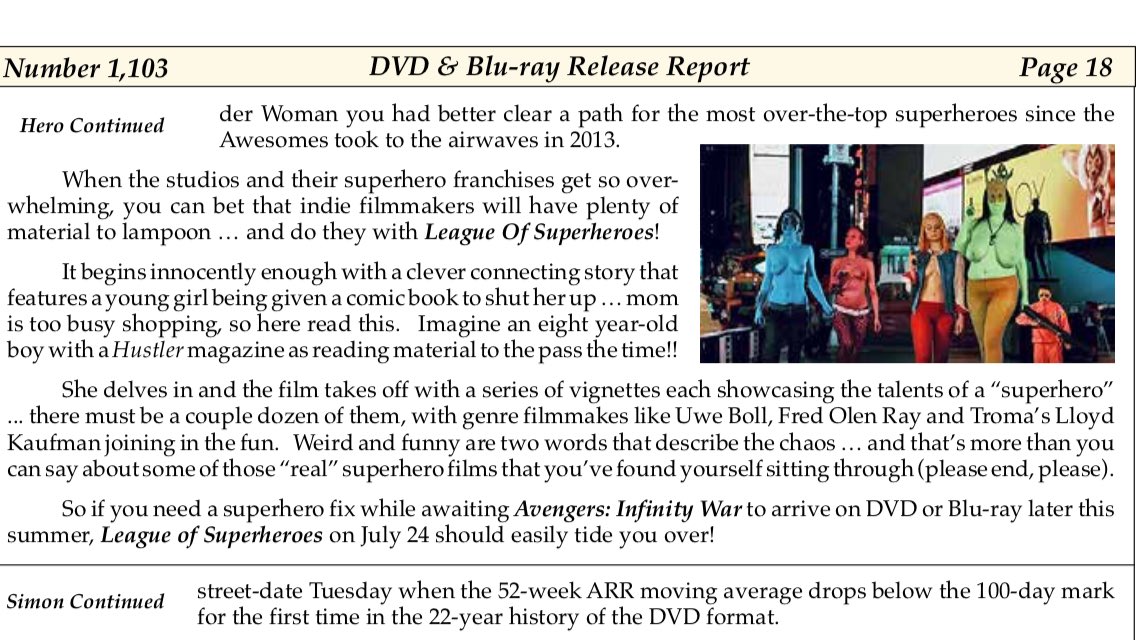 Number 1,103 DVD & Blu-ray Release Report Page 18

Hero Continued

der Woman you had better clear a path for the most over-the-top superheroes since the Awesomes took to the airwaves in 2013.

When the studios and their superhero franchises get so overwhelming, you can bet that indie filmmakers will have plenty of material to lampoon … and do they with League Of Superheroes!

It begins innocently enough with a clever connecting story that features a young girl being given a comic book to shut her up … mom is too busy shopping, so here read this. Imagine an eight year-old boy with a Hustler magazine as reading material to the pass the time!!

She delves in and the film takes off with a series of vignettes each showcasing the talents of a "superhero" ... there must be a couple dozen of them, with genre filmmakes like Uwe Boll, Fred Olen Ray and Troma's Lloyd Kaufman joining in the fun. Weird and funny are two words that describe the chaos … and that's more than you can say about some of those "real" superhero films that you've found yourself sitting through (please end, please).

So if you need a superhero fix while awaiting Avengers: Infinity War to arrive on DVD or Blu-ray later this summer, League of Superheroes on July 24 should easily tide you over!

Simon Continued

street-date Tuesday when the 52-week ARR moving average drops below the 100-day mark for the first time in the 22-year history of the DVD format.